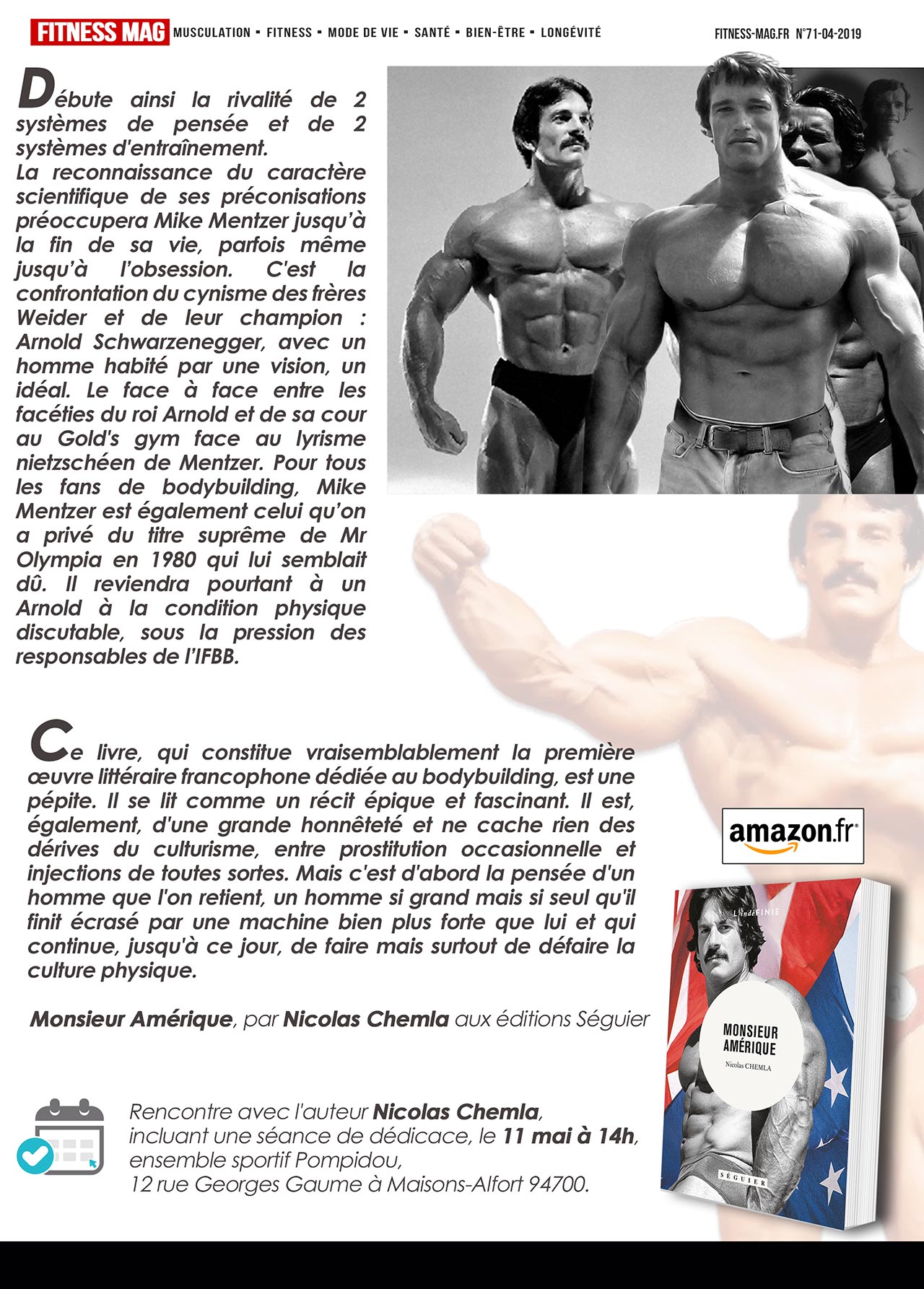 FITNESS MAG MUSCULATION ▪ FITNESS ▪ MODE DE VIE ▪ SANTÉ ▪ BIEN-ÊTRE ▪ LONGÉVITÉ FITNESS-MAG.FR N°71-04-2019

Débute ainsi la rivalité de 2 systèmes de pensée et de 2 systèmes d'entraînement.
La reconnaissance du caractère scientifique de ses préconisations préoccupera Mike Mentzer jusqu'à la fin de sa vie, parfois même jusqu'à l'obsession. C'est la confrontation du cynisme des frères Weider et de leur champion : Arnold Schwarzenegger, avec un homme habité par une vision, un idéal. Le face à face entre les facéties du roi Arnold et de sa cour au Gold's gym face au lyrisme nietzschéen de Mentzer. Pour tous les fans de bodybuilding, Mike Mentzer est également celui qu'on a privé du titre suprême de Mr Olympia en 1980 qui lui semblait dû. Il reviendra pourtant à un Arnold à la condition physique discutable, sous la pression des responsables de l'IFBB.

Ce livre, qui constitue vraisemblablement la première œuvre littéraire francophone dédiée au bodybuilding, est une pépite. Il se lit comme un récit épique et fascinant. Il est, également, d'une grande honnêteté et ne cache rien des dérives du culturisme, entre prostitution occasionnelle et injections de toutes sortes. Mais c'est d'abord la pensée d'un homme que l'on retient, un homme si grand mais si seul qu'il finit écrasé par une machine bien plus forte que lui et qui continue, jusqu'à ce jour, de faire mais surtout de défaire la culture physique.

Monsieur Amérique, par Nicolas Chemla aux éditions Séguier

amazon.fr

L'indéFINIE

MONSIEUR AMÉRIQUE

Nicolas CHEMLA

SÉGUIER

Rencontre avec l'auteur Nicolas Chemla, incluant une séance de dédicace, le 11 mai à 14h, ensemble sportif Pompidou, 12 rue Georges Gaume à Maisons-Alfort 94700.